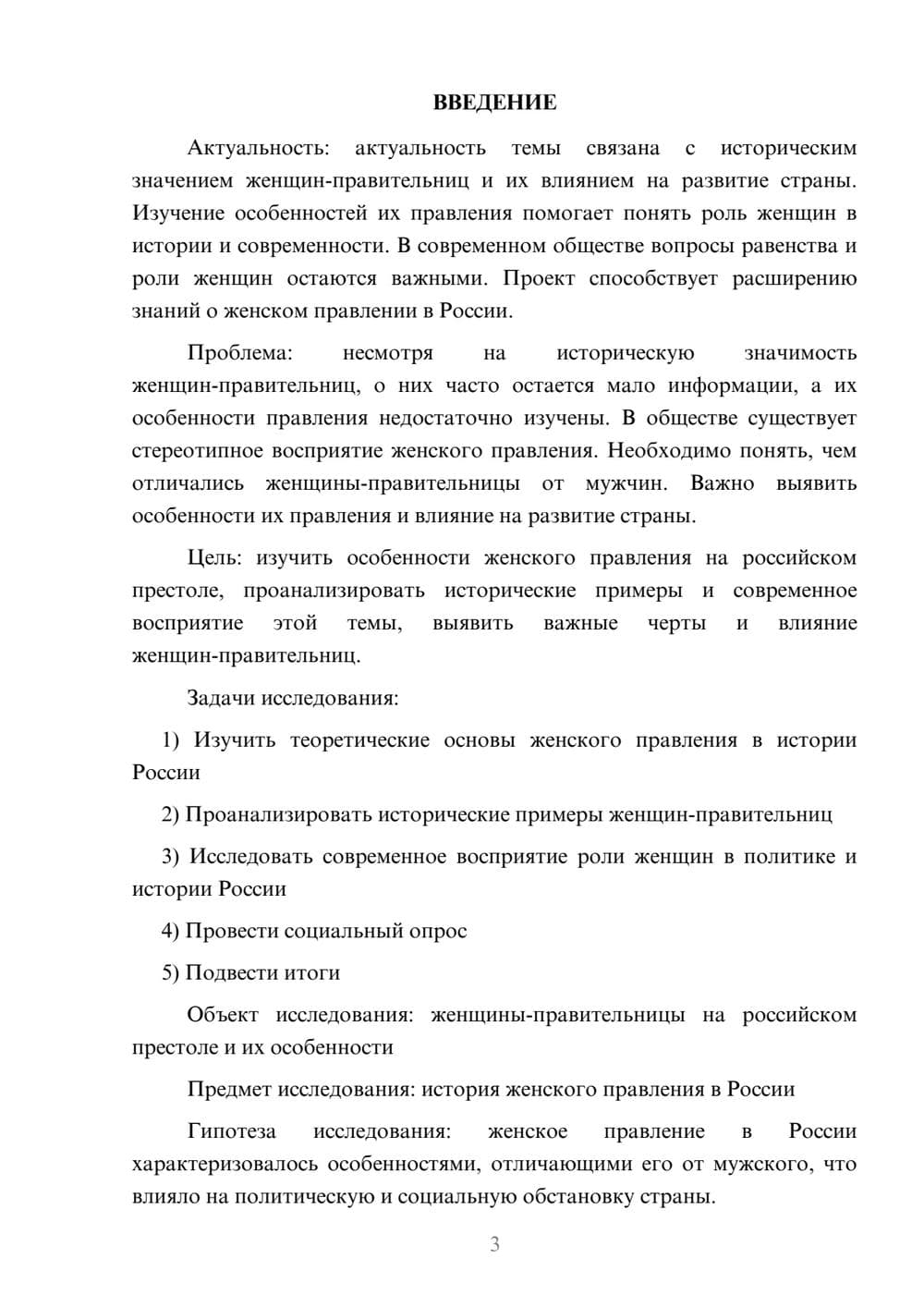 ВВЕДЕНИЕ

Актуальность: актуальность темы связана с историческим значением женщин-правительниц и их влиянием на развитие страны. Изучение особенностей их правления помогает понять роль женщин в истории и современности. В современном обществе вопросы равенства и роли женщин остаются важными. Проект способствует расширению знаний о женском правлении в России.

Проблема: несмотря на историческую значимость женщин-правительниц, о них часто остается мало информации, а их особенности правления недостаточно изучены. В обществе существует стереотипное восприятие женского правления. Необходимо понять, чем отличались женщины-правительницы от мужчин. Важно выявить особенности их правления и влияние на развитие страны.

Цель: изучить особенности женского правления на российском престоле, проанализировать исторические примеры и современное восприятие этой темы, выявить важные черты и влияние женщин-правительниц.

Задачи исследования:

1) Изучить теоретические основы женского правления в истории России

2) Проанализировать исторические примеры женщин-правительниц

3) Исследовать современное восприятие роли женщин в политике и истории России

4) Провести социальный опрос

5) Подвести итоги

Объект исследования: женщины-правительницы на российском престоле и их особенности

Предмет исследования: история женского правления в России

Гипотеза исследования: женское правление в России характеризовалось особенностями, отличающими его от мужского, что влияло на политическую и социальную обстановку страны.

3